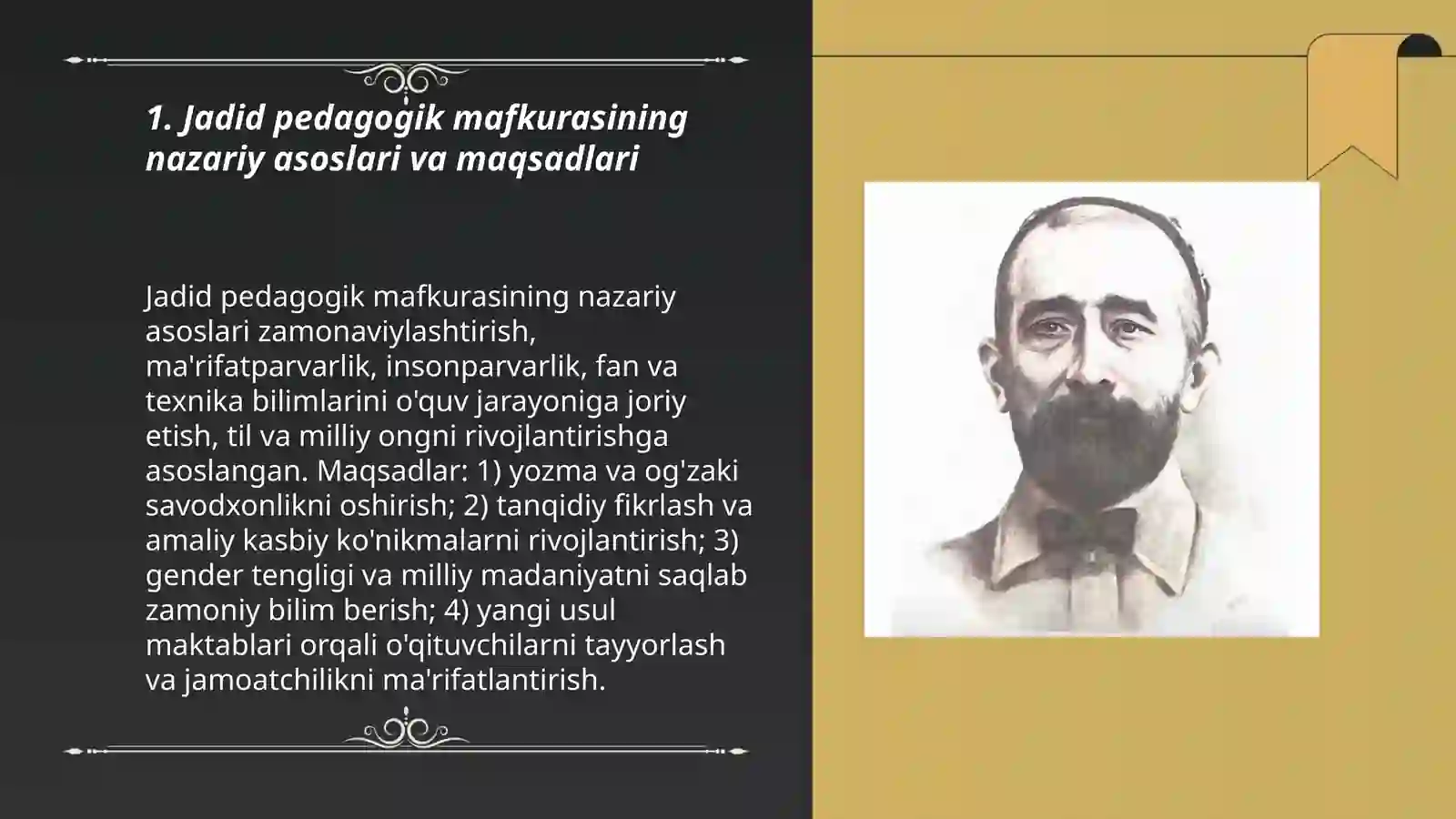 1. Jadid pedagogik mafkurasining nazariy asoslari va maqsadlari

Jadid pedagogik mafkurasining nazariy asoslari zamonaviylashtirish, ma'rifatparvarlik, insonparvarlik, fan va texnika bilimlarini o'quv jarayoniga joriy etish, til va milliy ongni rivojlantirishga asoslangan. Maqsadlar: 1) yozma va og'zaki savodxonlikni oshirish; 2) tanqidiy fikrlash va amaliy kasbiy ko'nikmalarni rivojlantirish; 3) gender tengligi va milliy madaniyatni saqlab zamoniy bilim berish; 4) yangi usul maktablari orqali o'qituvchilarni tayyorlash va jamoatchilikni ma'rifatlantirish.